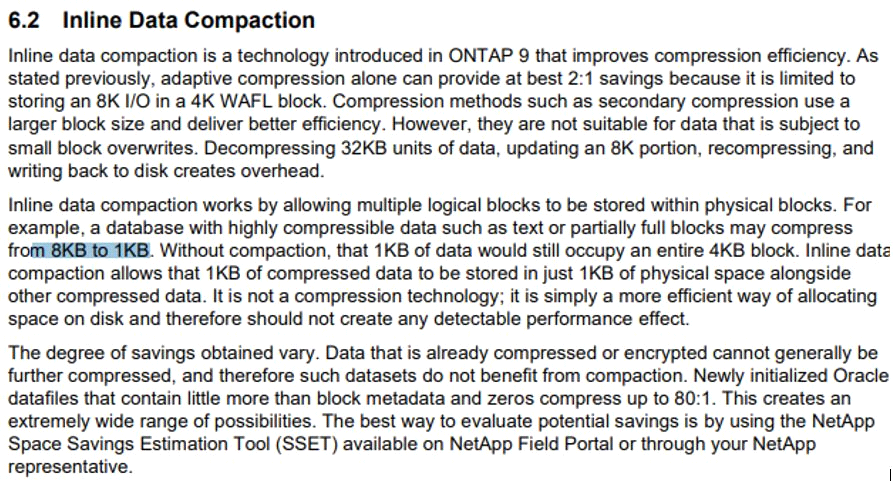 6.2 Inline Data Compaction

Inline data compaction is a technology introduced in ONTAP 9 that improves compression efficiency. As stated previously, adaptive compression alone can provide at best 2:1 savings because it is limited to storing an 8K I/O in a 4K WAFL block. Compression methods such as secondary compression use a larger block size and deliver better efficiency. However, they are not suitable for data that is subject to small block overwrites. Decompressing 32KB units of data, updating an 8K portion, recompressing, and writing back to disk creates overhead.

Inline data compaction works by allowing multiple logical blocks to be stored within physical blocks. For example, a database with highly compressible data such as text or partially full blocks may compress from 8KB to 1KB. Without compaction, that 1KB of data would still occupy an entire 4KB block. Inline data compaction allows that 1KB of compressed data to be stored in just 1KB of physical space alongside other compressed data. It is not a compression technology; it is simply a more efficient way of allocating space on disk and therefore should not create any detectable performance effect.

The degree of savings obtained vary. Data that is already compressed or encrypted cannot generally be further compressed, and therefore such datasets do not benefit from compaction. Newly initialized Oracle datafiles that contain little more than block metadata and zeros compress up to 80:1. This creates an extremely wide range of possibilities. The best way to evaluate potential savings is by using the NetApp Space Savings Estimation Tool (SSET) available on NetApp Field Portal or through your NetApp representative.